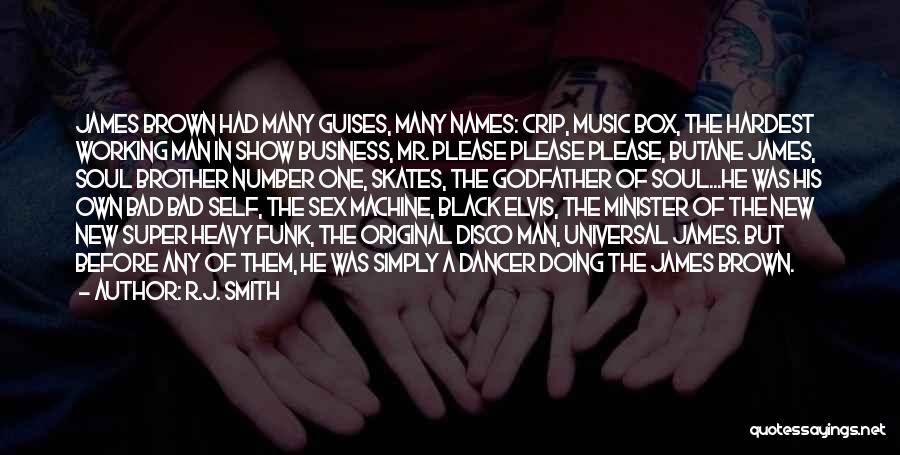 JAMES BROWN HAD MANY GUISES, MANY NAMES: CRIP, MUSIC BOX, THE HARDEST WORKING MAN IN SHOW BUSINESS, MR. PLEASE PLEASE PLEASE, BUTANE JAMES, SOUL BROTHER NUMBER ONE, SKATES, THE GODFATHER OF SOUL...HE WAS HIS OWN BAD BAD SELF, THE SEX MACHINE, BLACK ELVIS, THE MINISTER OF THE NEW NEW SUPER HEAVY FUNK, THE ORIGINAL DISCO MAN, UNIVERSAL JAMES. BUT BEFORE ANY OF THEM, HE WAS SIMPLY A DANCER DOING THE JAMES BROWN.

— AUTHOR: R.J. SMITH

quotessayings.net